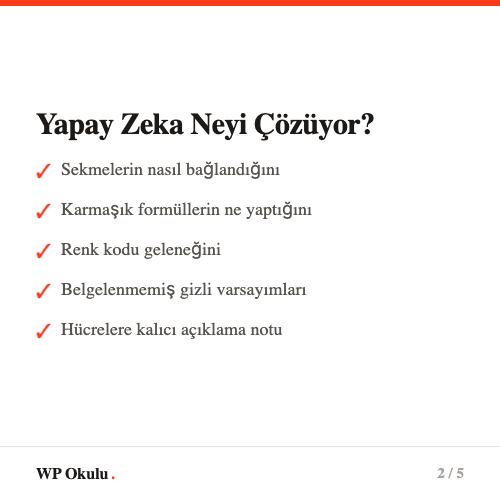 Yapay Zeka Neyi Çözüyor?

✓ Sekmelerin nasıl bağlandığını

✓ Karmaşık formüllerin ne yaptığını

✓ Renk kodu geleneğini

✓ Belgelenmemiş gizli varsayımları

✓ Hücrelere kalıcı açıklama notu

WP Okulu.

2 / 5